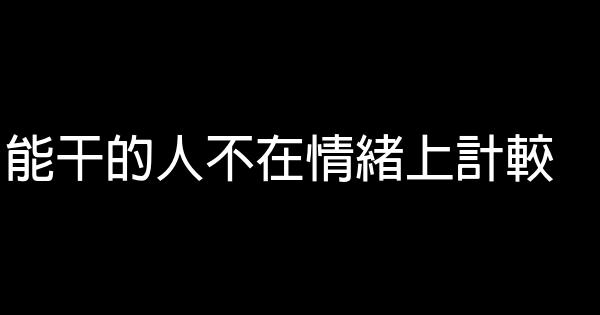 能干的人不在情緒上計較